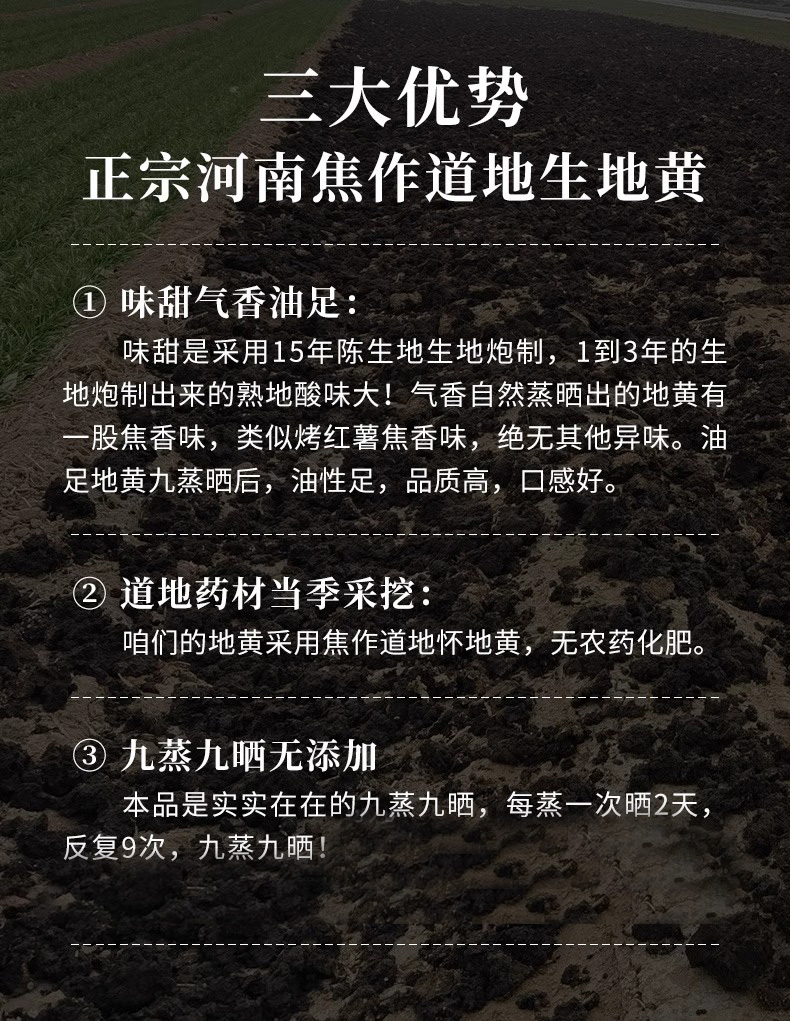 三大优势
正宗河南焦作道地生地黄

① 味甜气香油足：
味甜是采用15年陈生地生地炮制，1到3年的生地炮制出来的熟地酸味大！气香自然蒸晒出的地黄有一股焦香味，类似烤红薯焦香味，绝无其他异味。油足地黄九蒸晒后，油性足，品质高，口感好。

② 道地药材当季采挖：
咱们的地黄采用焦作道地怀地黄，无农药化肥。

③ 九蒸九晒无添加
本品是实实在在的九蒸九晒，每蒸一次晒2天，反复9次，九蒸九晒！